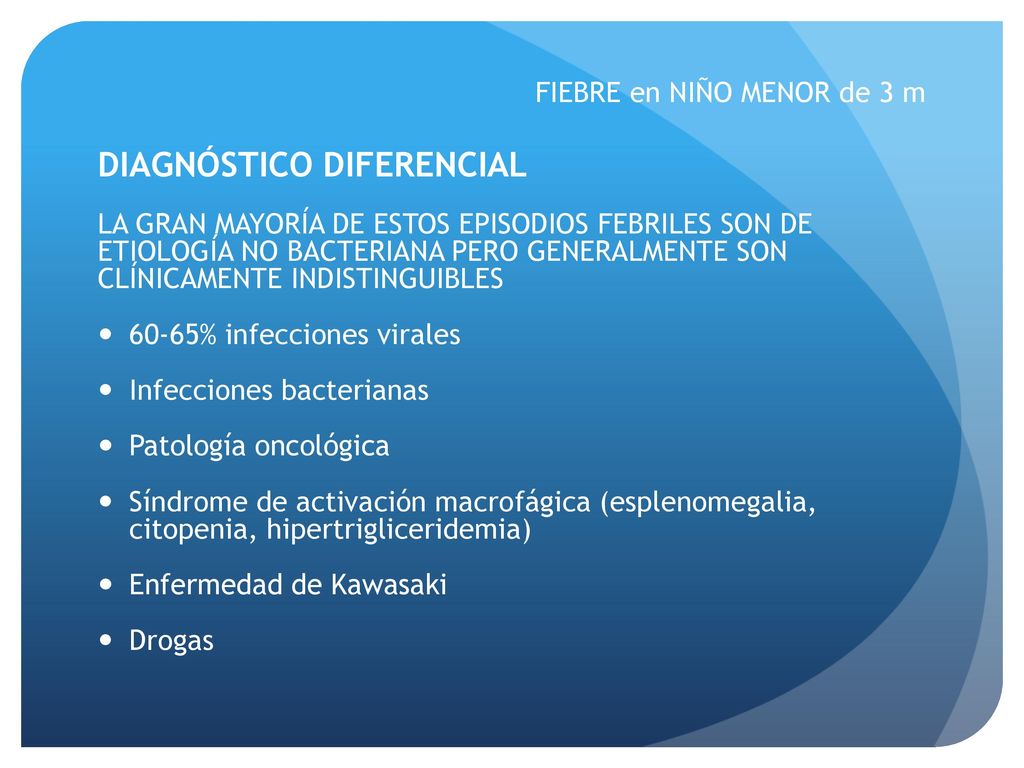 FIEBRE en NIÑO MENOR de 3 m

DIAGNÓSTICO DIFERENCIAL

LA GRAN MAYORÍA DE ESTOS EPISODIOS FEBRILES SON DE ETIOLOGÍA NO BACTERIANA PERO GENERALMENTE SON CLÍNICAMENTE INDISTINGUIBLES

- 60-65% infecciones virales
- Infecciones bacterianas
- Patología oncológica
- Síndrome de activación macrofágica (esplenomegalia, citopenia, hipertrigliceridemia)
- Enfermedad de Kawasaki
- Drogas